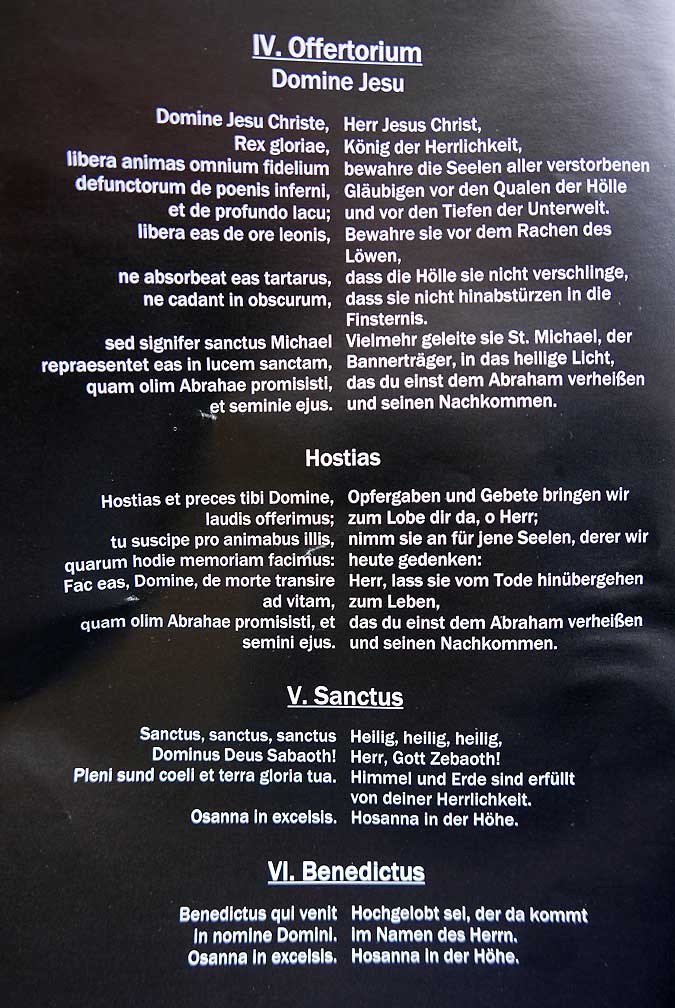 IV. Offertorium
Domine Jesu

Domine Jesu Christe,
Rex gloriae,
libera animas omnium fidelium
defunctorum de poenis inferni,
et de profundo lacu;
libera eas de ore leonis,

ne absorbeat eas tartarus,
ne cadant in obscurum,

sed signifer sanctus Michael
repraesentet eas in lucem sanctam,
quam olim Abrahae promisisti,
et seminie ejus.

Herr Jesus Christ,
König der Herrlichkeit,
bewahre die Seelen aller verstorbenen
Gläubigen vor den Qualen der Hölle
und vor den Tiefen der Unterwelt.
Bewahre sie vor dem Rachen des Löwen,
dass die Hölle sie nicht verschlinge,
dass sie nicht hinabstürzen in die Finsternis.
Vielmehr geleite sie St. Michael, der
Bannerträger, in das heilige Licht,
das du einst dem Abraham verheißen
und seinen Nachkommen.

Hostias

Hostias et preces tibi Domine,
laudis offerimus;
tu suscipe pro animabus illis,
quarum hodie memoriam facimus:
Fac eas, Domine, de morte transire
ad vitam,
quam olim Abrahae promisisti, et
semini ejus.

Opfergaben und Gebete bringen wir
zum Lobe dir da, o Herr;
nimm sie an für jene Seelen, derer wir
heute gedenken:
Herr, lass sie vom Tode hinübergehen
zum Leben,
das du einst dem Abraham verheißen
und seinen Nachkommen.

V. Sanctus

Sanctus, sanctus, sanctus
Dominus Deus Sabaoth!
Pleni sund coeli et terra gloria tua.
Osanna in excelsis.

Heilig, heilig, heilig,
Herr, Gott Zebaoth!
Himmel und Erde sind erfüllt
von deiner Herrlichkeit.
Hosanna in der Höhe.

VI. Benedictus

Benedictus qui venit
in nomine Domini.
Osanna in excelsis.

Hochgelobt sei, der da kommt
im Namen des Herrn.
Hosanna in der Höhe.